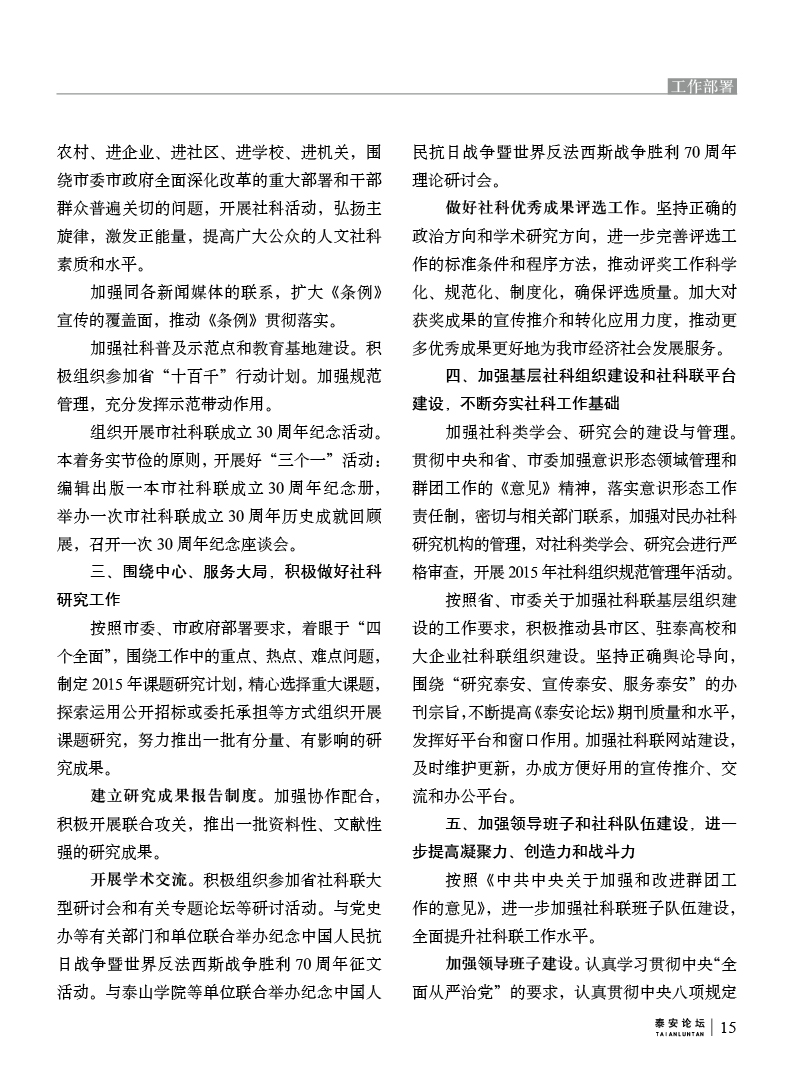 工作部署

农村、进企业、进社区、进学校、进机关，围绕市委市政府全面深化改革的重大部署和干部群众普遍关切的问题，开展社科活动，弘扬主旋律，激发正能量，提高广大公众的人文社科素质和水平。

加强同各新闻媒体的联系，扩大《条例》宣传的覆盖面，推动《条例》贯彻落实。

加强社科普及示范点和教育基地建设。积极组织参加省“十百千”行动计划。加强规范管理，充分发挥示范带动作用。

组织开展市社科联成立30周年纪念活动。本着务实节俭的原则，开展好“三个一”活动：编辑出版一本市社科联成立30周年纪念册，举办一次市社科联成立30周年历史成就回顾展，召开一次30周年纪念座谈会。

三、围绕中心、服务大局，积极做好社科研究工作

按照市委、市政府部署要求，着眼于“四个全面”，围绕工作中的重点、热点、难点问题，制定2015年课题研究计划，精心选择重大课题，探索运用公开招标或委托承担等方式组织开展课题研究，努力推出一批有分量、有影响的研究成果。

建立研究成果报告制度。加强协作配合，积极开展联合攻关，推出一批资料性、文献性强的研究成果。

开展学术交流。积极组织参加省社科联大型研讨会和有关专题论坛等研讨活动。与党史办等有关部门和单位联合举办纪念中国人民抗日战争暨世界反法西斯战争胜利70周年征文活动。与泰山学院等单位联合举办纪念中国人民抗日战争暨世界反法西斯战争胜利70周年理论研讨会。

做好社科优秀成果评选工作。坚持正确的政治方向和学术研究方向，进一步完善评选工作的标准条件和程序方法，推动评奖工作科学化、规范化、制度化，确保评选质量。加大对获奖成果的宣传推介和转化应用力度，推动更多优秀成果更好地为我市经济社会发展服务。

四、加强基层社科组织建设和社科联平台建设，不断夯实社科工作基础

加强社科类学会、研究会的建设与管理。贯彻中央和省、市委加强意识形态领域管理和群团工作的《意见》精神，落实意识形态工作责任制，密切与相关部门联系，加强对民办社科研究机构的管理，对社科类学会、研究会进行严格审查，开展2015年社科组织规范管理年活动。

按照省、市委关于加强社科联基层组织建设的工作要求，积极推动县市区、驻泰高校和大企业社科联组织建设。坚持正确舆论导向，围绕“研究泰安、宣传泰安、服务泰安”的办刊宗旨，不断提高《泰安论坛》期刊质量和水平，发挥好平台和窗口作用。加强社科联网站建设，及时维护更新，办成方便好用的宣传推介、交流和办公平台。

五、加强领导班子和社科队伍建设，进一步提高凝聚力、创造力和战斗力

按照《中共中央关于加强和改进群团工作的意见》，进一步加强社科联班子队伍建设，全面提升社科联工作水平。

加强领导班子建设。认真学习贯彻中央“全面从严治党”的要求，认真贯彻中央八项规定

泰安论坛 TAIANLUNTAN 15